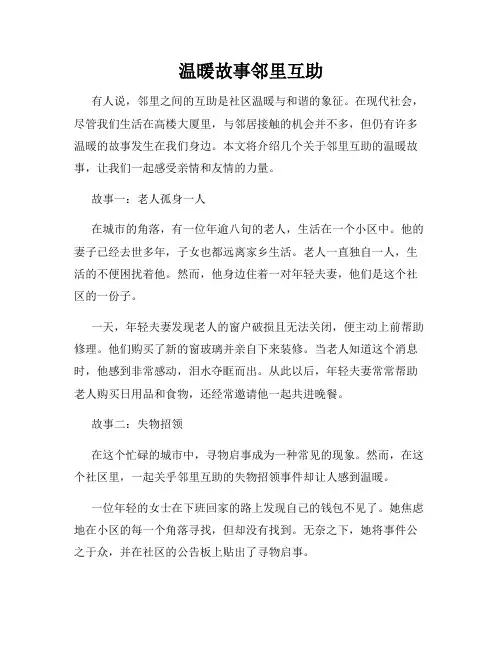 温暖故事邻里互助

有人说，邻里之间的互助是社区温暖与和谐的象征。在现代社会，尽管我们生活在高楼大厦里，与邻居接触的机会并不多，但仍有许多温暖的故事发生在我们身边。本文将介绍几个关于邻里互助的温暖故事，让我们一起感受亲情和友情的力量。

故事一：老人孤身一人

在城市的角落，有一位年逾八旬的老人，生活在一个小区中。他的妻子已经去世多年，子女也都远离家乡生活。老人一直独自一人，生活的不便困扰着他。然而，他身边住着一对年轻夫妻，他们是这个社区的一份子。

一天，年轻夫妻发现老人的窗户破损且无法关闭，便主动上前帮助修理。他们购买了新的窗玻璃并亲自下来装修。当老人知道这个消息时，他感到非常感动，泪水夺眶而出。从此以后，年轻夫妻常常帮助老人购买日用品和食物，还经常邀请他一起共进晚餐。

故事二：失物招领

在这个忙碌的城市中，寻物启事成为一种常见的现象。然而，在这个社区里，一起关乎邻里互助的失物招领事件却让人感到温暖。

一位年轻的女士在下班回家的路上发现自己的钱包不见了。她焦虑地在小区的每一个角落寻找，但却没有找到。无奈之下，她将事件公之于众，并在社区的公告板上贴出了寻物启事。